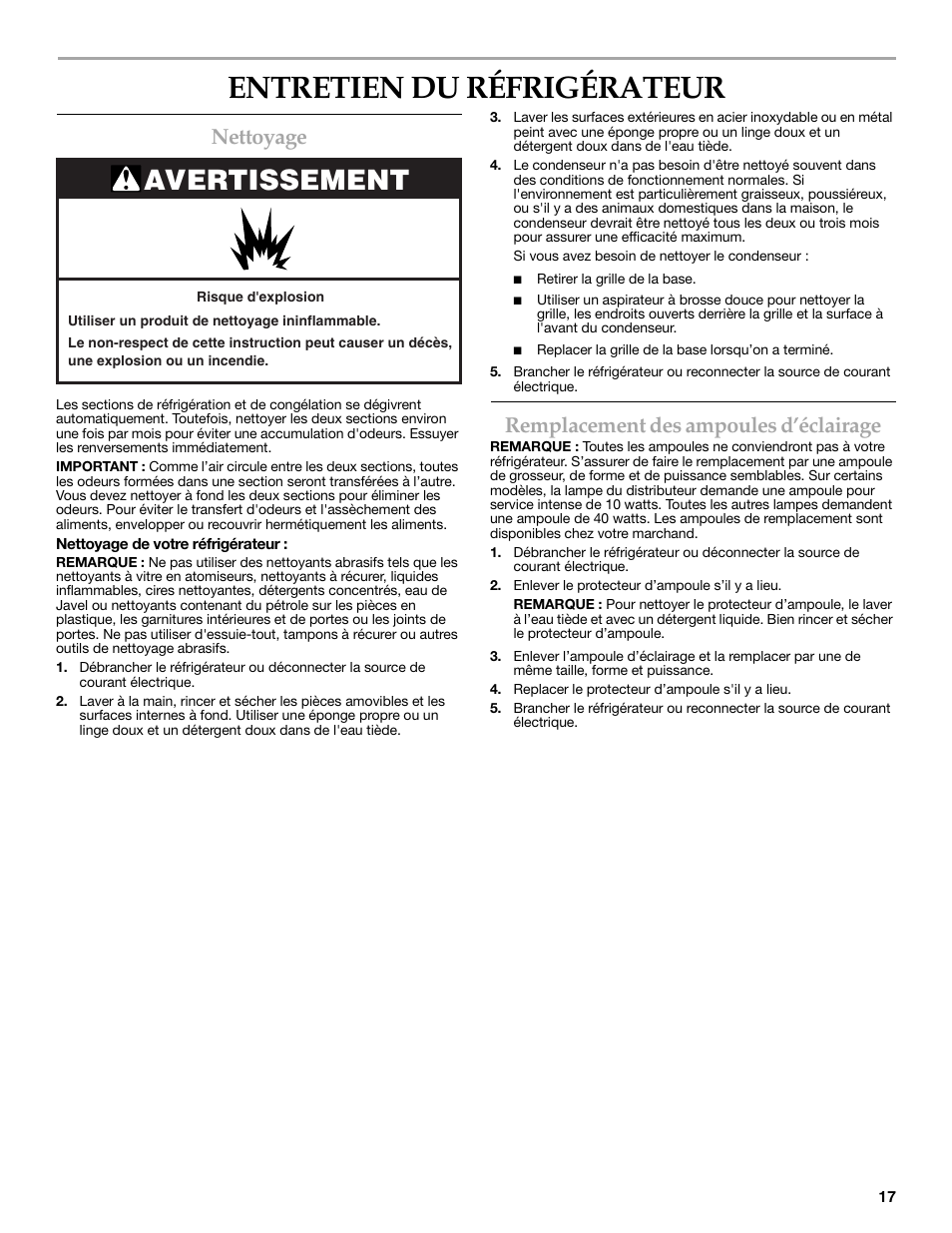 ENTRETIEN DU RÉFRIGÉRATEUR

Nettoyage

AVERTISSEMENT

Risque d'explosion

Utiliser un produit de nettoyage ininflammable.

Le non-respect de cette instruction peut causer un décès, une explosion ou un incendie.

Les sections de réfrigération et de congélation se dégivrent automatiquement. Toutefois, nettoyer les deux sections environ une fois par mois pour éviter une accumulation d'odeurs. Essuyer les renversements immédiatement.

IMPORTANT : Comme l'air circule entre les deux sections, toutes les odeurs formées dans une section seront transférées à l'autre. Vous devez nettoyer à fond les deux sections pour éliminer les odeurs. Pour éviter le transfert d'odeurs et l'assèchement des aliments, envelopper ou recouvrir hermétiquement les aliments.

Nettoyage de votre réfrigérateur :

REMARQUE : Ne pas utiliser des nettoyants abrasifs tels que les nettoyants à vitre en atomiseurs, nettoyants à récurer, liquides inflammables, cires nettoyantes, détergents concentrés, eau de Javel ou nettoyants contenant du pétrole sur les pièces en plastique, les garnitures intérieures et de portes ou les joints de portes. Ne pas utiliser d'essuie-tout, tampons à récurer ou autres outils de nettoyage abrasifs.

1. Débrancher le réfrigérateur ou déconnecter la source de courant électrique.

2. Laver à la main, rincer et sécher les pièces amovibles et les surfaces internes à fond. Utiliser une éponge propre ou un linge doux et un détergent doux dans de l'eau tiède.

3. Laver les surfaces extérieures en acier inoxydable ou en métal peint avec une éponge propre ou un linge doux et un détergent doux dans de l'eau tiède.

4. Le condenseur n'a pas besoin d'être nettoyé souvent dans des conditions de fonctionnement normales. Si l'environnement est particulièrement graisseux, poussiéreux, ou s'il y a des animaux domestiques dans la maison, le condenseur devrait être nettoyé tous les deux ou trois mois pour assurer une efficacité maximum.

Si vous avez besoin de nettoyer le condenseur :

■ Retirer la grille de la base.

■ Utiliser un aspirateur à brosse douce pour nettoyer la grille, les endroits ouverts derrière la grille et la surface à l'avant du condenseur.

■ Replacer la grille de la base lorsqu'on a terminé.

5. Brancher le réfrigérateur ou reconnecter la source de courant électrique.

Remplacement des ampoules d'éclairage

REMARQUE : Toutes les ampoules ne conviendront pas à votre réfrigérateur. S'assurer de faire le remplacement par une ampoule de grosseur, de forme et de puissance semblables. Sur certains modèles, la lampe du distributeur demande une ampoule pour service intense de 10 watts. Toutes les autres lampes demandent une ampoule de 40 watts. Les ampoules de remplacement sont disponibles chez votre marchand.

1. Débrancher le réfrigérateur ou déconnecter la source de courant électrique.

2. Enlever le protecteur d'ampoule s'il y a lieu.

REMARQUE : Pour nettoyer le protecteur d'ampoule, le laver à l'eau tiède et avec un détergent liquide. Bien rincer et sécher le protecteur d'ampoule.

3. Enlever l'ampoule d'éclairage et la remplacer par une de même taille, forme et puissance.

4. Replacer le protecteur d'ampoule s'il y a lieu.

5. Brancher le réfrigérateur ou reconnecter la source de courant électrique.

17